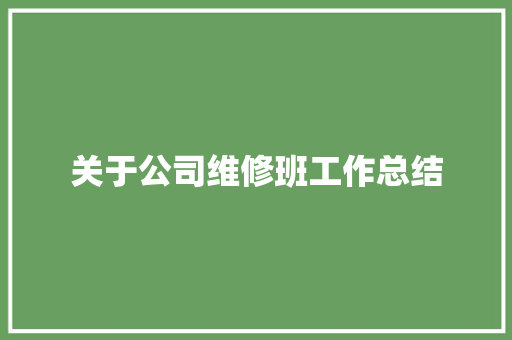 关于公司维修班工作总结